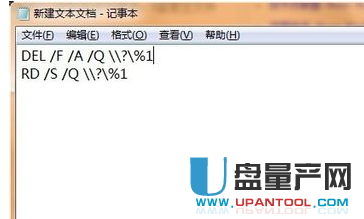 新建文本文档 - 记事本

文件(F) 编辑(E) 格式(O) 查看(V) 帮助(H)

DEL /F /A /Q \\?\%1
RD /S /Q \\?\%1

U盘量产网
WWW.UPANTOOL.COM